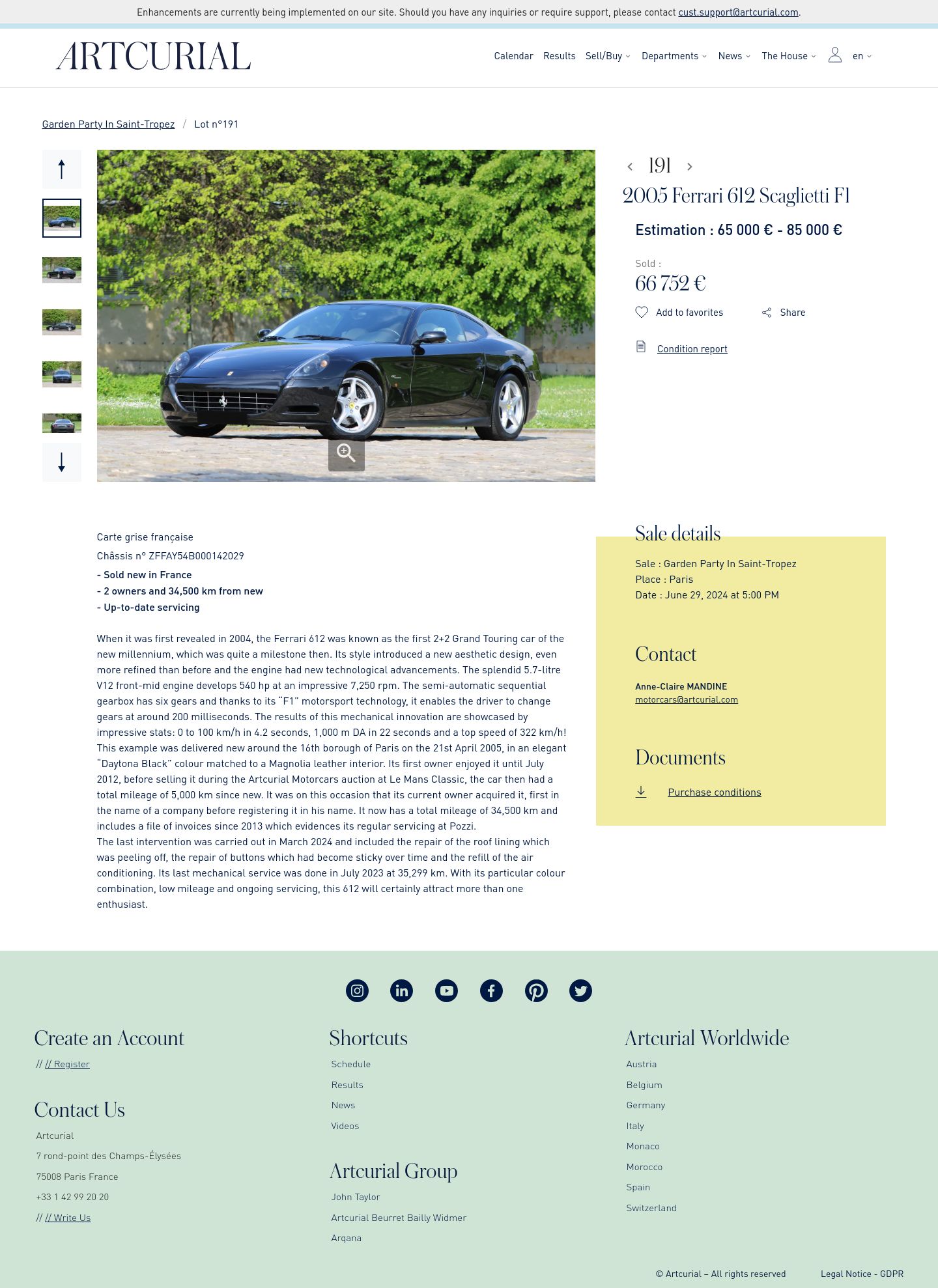 Enhancements are currently being implemented on our site. Should you have any inquiries or require support, please contact cust.support@artcurial.com.

ARTCURIAL

Calendar Results Sell/Buy Departments News The House en

Garden Party In Saint-Tropez / Lot n°191

191

2005 Ferrari 612 Scaglietti F1

Estimation : 65 000 € - 85 000 €

Sold :

66 752 €

Add to favorites Share

Condition report

Carte grise française

Châssis n° ZFFAY54B000142029

- Sold new in France
- 2 owners and 34,500 km from new
- Up-to-date servicing

When it was first revealed in 2004, the Ferrari 612 was known as the first 2+2 Grand Touring car of the new millennium, which was quite a milestone then. Its style introduced a new aesthetic design, even more refined than before and the engine had new technological advancements. The splendid 5.7-litre V12 front-mid engine develops 540 hp at an impressive 7,250 rpm. The semi-automatic sequential gearbox has six gears and thanks to its "F1" motorsport technology, it enables the driver to change gears at around 200 milliseconds. The results of this mechanical innovation are showcased by impressive stats: 0 to 100 km/h in 4.2 seconds, 1,000 m DA in 22 seconds and a top speed of 322 km/h!
This example was delivered new around the 16th borough of Paris on the 21st April 2005, in an elegant "Daytona Black" colour matched to a Magnolia leather interior. Its first owner enjoyed it until July 2012, before selling it during the Artcurial Motorcars auction at Le Mans Classic, the car then had a total mileage of 5,000 km since new. It was on this occasion that its current owner acquired it, first in the name of a company before registering it in his name. It now has a total mileage of 34,500 km and includes a file of invoices since 2013 which evidences its regular servicing at Pozzi.
The last intervention was carried out in March 2024 and included the repair of the roof lining which was peeling off, the repair of buttons which had become sticky over time and the refill of the air conditioning. Its last mechanical service was done in July 2023 at 35,299 km. With its particular colour combination, low mileage and ongoing servicing, this 612 will certainly attract more than one enthusiast.

Sale details

Sale : Garden Party In Saint-Tropez
Place : Paris
Date : June 29, 2024 at 5:00 PM

Contact

Anne-Claire MANDINE
motorcars@artcurial.com

Documents

Purchase conditions

Create an Account

// // Register

Contact Us

Artcurial
7 rond-point des Champs-Élysées
75008 Paris France
+33 1 42 99 20 20
// // Write Us

Shortcuts

Schedule
Results
News
Videos

Artcurial Group

John Taylor
Artcurial Beurret Bailly Widmer
Arqana

Artcurial Worldwide

Austria
Belgium
Germany
Italy
Monaco
Morocco
Spain
Switzerland

© Artcurial – All rights reserved Legal Notice - GDPR